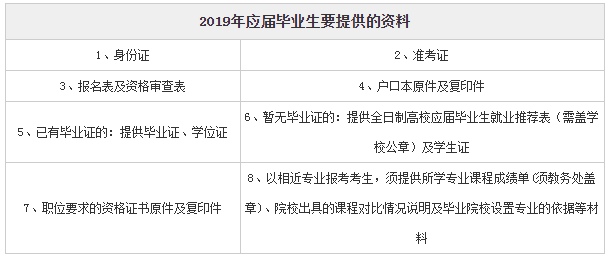 | 2019年应届毕业生要提供的资料 | |
|---|---|
| 1、身份证 | 2、准考证 |
| 3、报名表及资格审查表 | 4、户口本原件及复印件 |
| 5、已有毕业证的：提供毕业证、学位证 | 6、暂无毕业证的：提供全日制高校应届毕业生就业推荐表（需盖学校公章）及学生证 |
| 7、职位要求的资格证书原件及复印件 | 8、以相近专业报考考生，须提供所学专业课程成绩单(须教务处盖章)、院校出具的课程对比情况说明及毕业院校设置专业的依据等材料 |